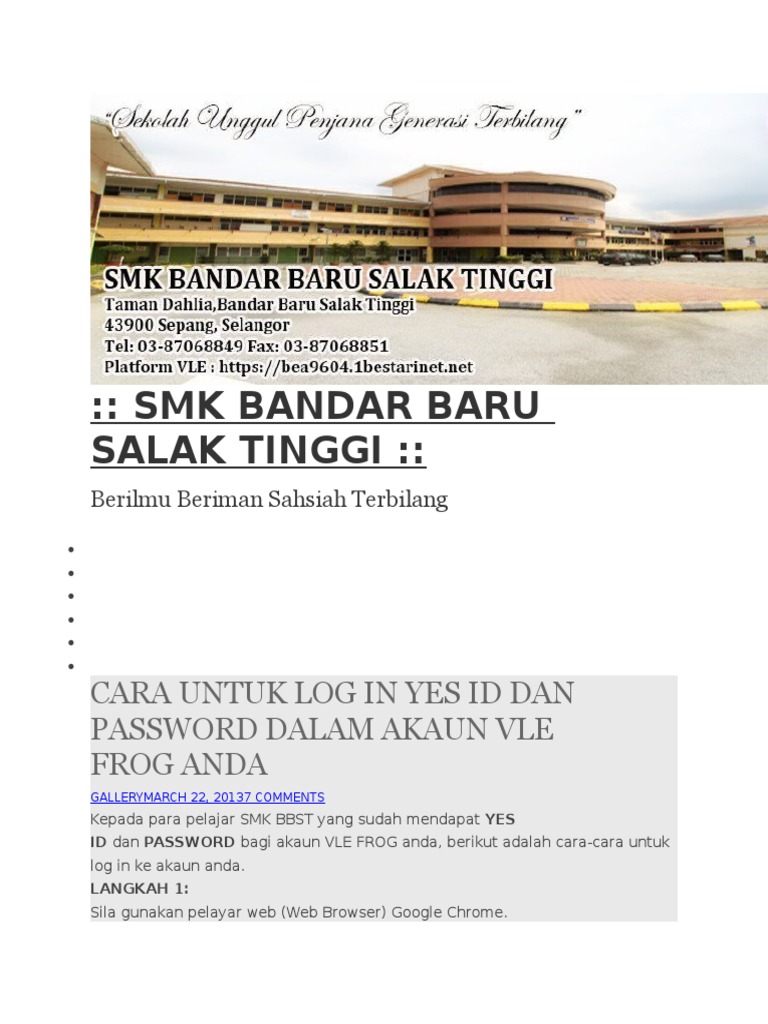 "Sekolah Unggul Penjana Generasi Terbilang"

SMK BANDAR BARU SALAK TINGGI
Taman Dahlia,Bandar Baru Salak Tinggi
43900 Sepang, Selangor
Tel: 03-87068849 Fax: 03-87068851
Platform VLE : https://bea9604.1bestarinet.net

:: SMK BANDAR BARU SALAK TINGGI ::

Berilmu Beriman Sahsiah Terbilang

•
•
•
•
•
•

CARA UNTUK LOG IN YES ID DAN PASSWORD DALAM AKAUN VLE FROG ANDA

GALLERYMARCH 22, 20137 COMMENTS

Kepada para pelajar SMK BBST yang sudah mendapat YES ID dan PASSWORD bagi akaun VLE FROG anda, berikut adalah cara-cara untuk log in ke akaun anda.

LANGKAH 1:

Sila gunakan pelayar web (Web Browser) Google Chrome.